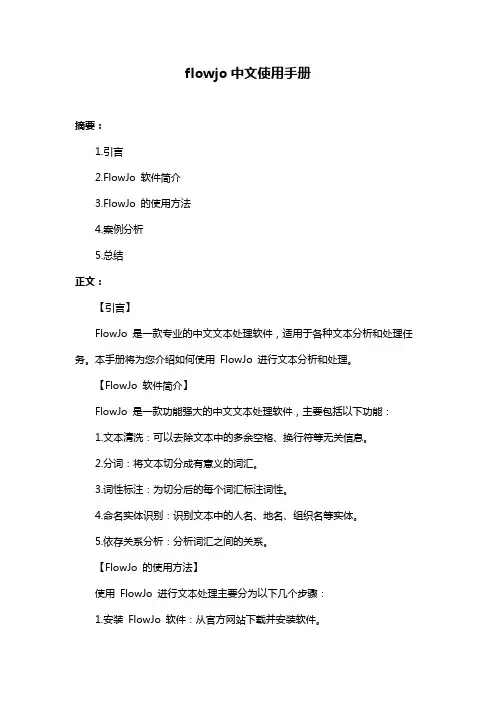 flowjo 中文使用手册

摘要：

1.引言

2.FlowJo 软件简介

3.FlowJo 的使用方法

4.案例分析

5.总结

正文：

【引言】

FlowJo 是一款专业的中文文本处理软件，适用于各种文本分析和处理任务。本手册将为您介绍如何使用 FlowJo 进行文本分析和处理。

【FlowJo 软件简介】

FlowJo 是一款功能强大的中文文本处理软件，主要包括以下功能：

1.文本清洗：可以去除文本中的多余空格、换行符等无关信息。

2.分词：将文本切分成有意义的词汇。

3.词性标注：为切分后的每个词汇标注词性。

4.命名实体识别：识别文本中的人名、地名、组织名等实体。

5.依存关系分析：分析词汇之间的关系。

【FlowJo 的使用方法】

使用 FlowJo 进行文本处理主要分为以下几个步骤：

1.安装 FlowJo 软件：从官方网站下载并安装软件。